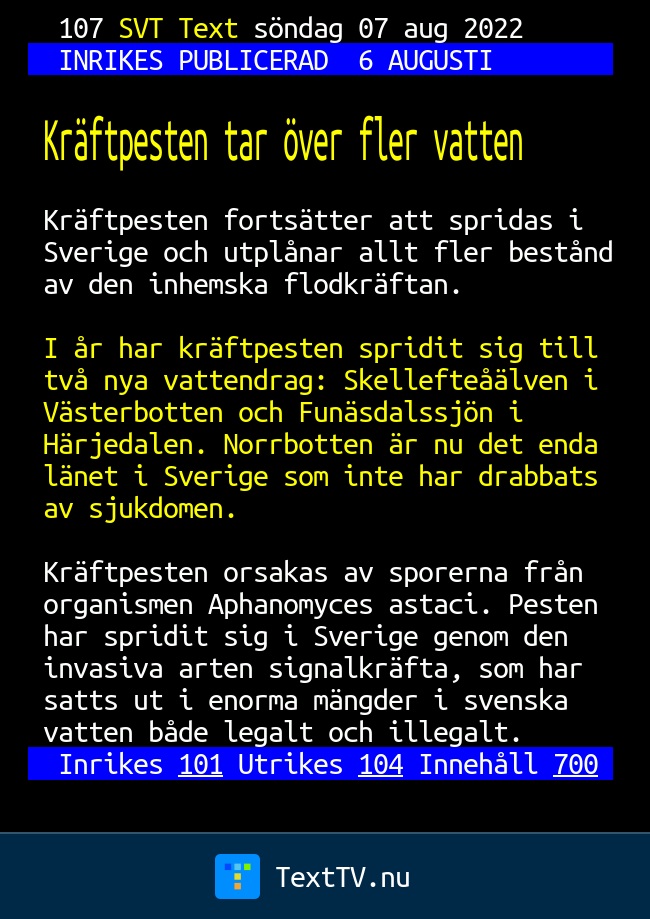 107 SVT Text söndag 07 aug 2022
INRIKES PUBLICERAD 6 AUGUSTI

Kräftpesten tar över fler vatten

Kräftpesten fortsätter att spridas i Sverige och utplånar allt fler bestånd av den inhemska flodkräftan.

I år har kräftpesten spridit sig till två nya vattendrag: Skellefteåälven i Västerbotten och Funäsdalssjön i Härjedalen. Norrbotten är nu det enda länet i Sverige som inte har drabbats av sjukdomen.

Kräftpesten orsakas av sporerna från organismen Aphanomyces astaci. Pesten har spridit sig i Sverige genom den invasiva arten signalkräfta, som har satts ut i enorma mängder i svenska vatten både legalt och illegalt.

Inrikes 101 Utrikes 104 Innehåll 700

TextTV.nu